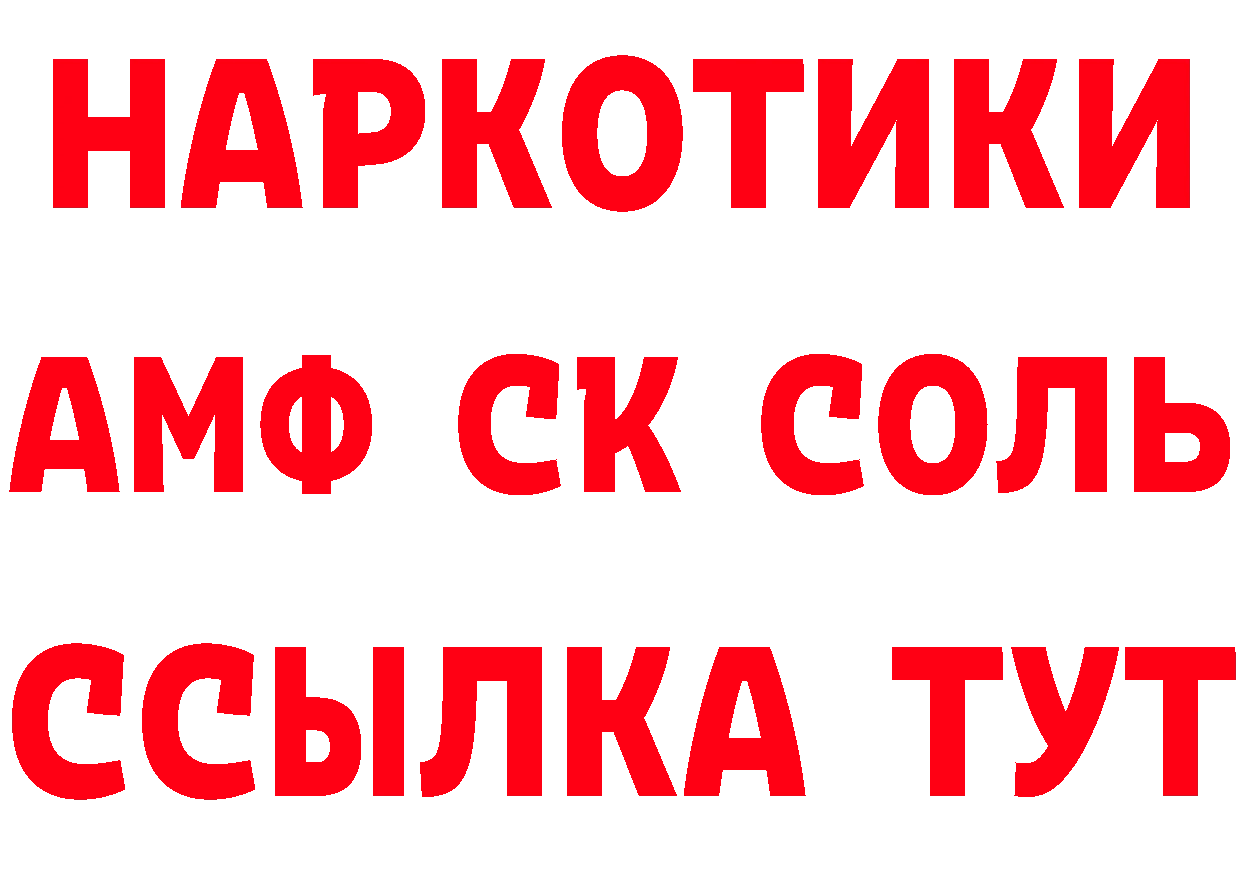 НАРКОТИКИ

АМФ СК СОЛЬ

ССЫЛКА ТУТ